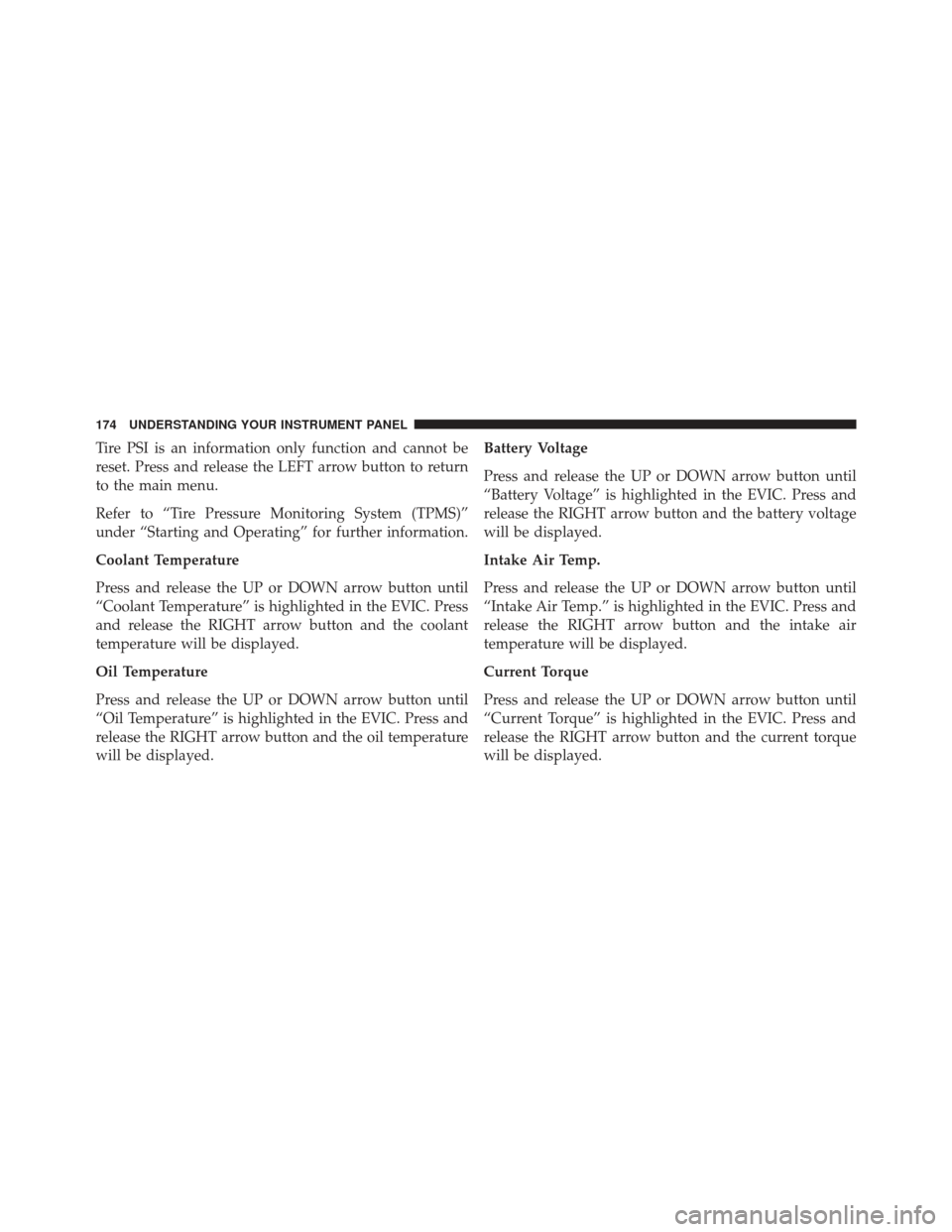 174 UNDERSTANDING YOUR INSTRUMENT PANEL

Tire PSI is an information only function and cannot be reset. Press and release the LEFT arrow button to return to the main menu.

Refer to “Tire Pressure Monitoring System (TPMS)” under “Starting and Operating” for further information.

Coolant Temperature

Press and release the UP or DOWN arrow button until “Coolant Temperature” is highlighted in the EVIC. Press and release the RIGHT arrow button and the coolant temperature will be displayed.

Oil Temperature

Press and release the UP or DOWN arrow button until “Oil Temperature” is highlighted in the EVIC. Press and release the RIGHT arrow button and the oil temperature will be displayed.

Battery Voltage

Press and release the UP or DOWN arrow button until “Battery Voltage” is highlighted in the EVIC. Press and release the RIGHT arrow button and the battery voltage will be displayed.

Intake Air Temp.

Press and release the UP or DOWN arrow button until “Intake Air Temp.” is highlighted in the EVIC. Press and release the RIGHT arrow button and the intake air temperature will be displayed.

Current Torque

Press and release the UP or DOWN arrow button until “Current Torque” is highlighted in the EVIC. Press and release the RIGHT arrow button and the current torque will be displayed.

carmanualsonline.info